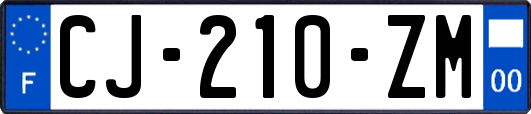 F
CJ-210-ZM
00